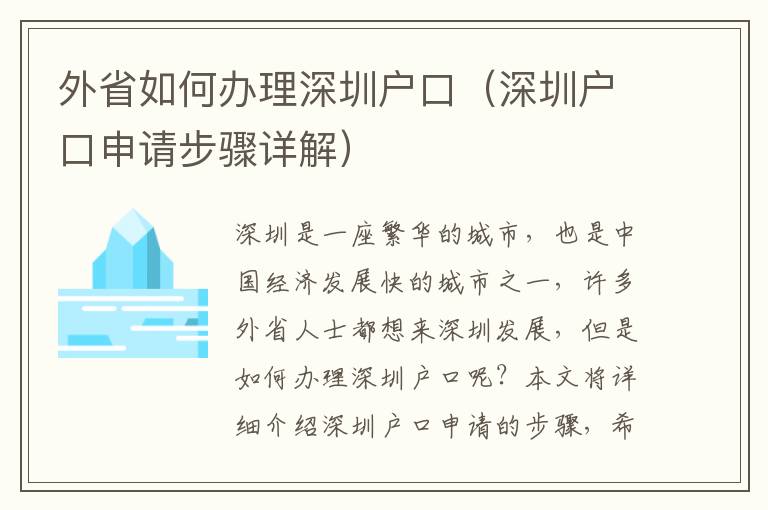 外省如何办理深圳户口（深圳户口申请步骤详解）

深圳是一座繁华的城市，也是中国经济发展快的城市之一，许多外省人士都想来深圳发展，但是如何办理深圳户口呢？本文将详细介绍深圳户口申请的步骤，希